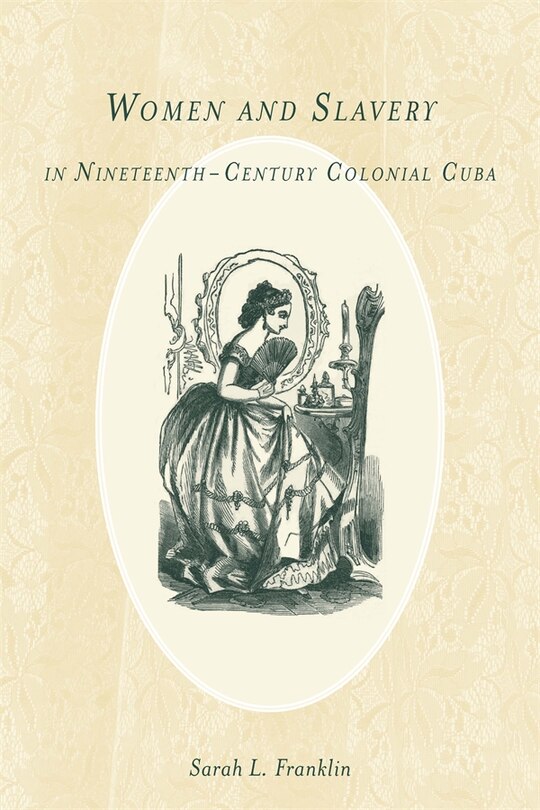 WOMEN AND SLAVERY

IN NINETEENTH-CENTURY COLONIAL CUBA

Sarah L. Franklin